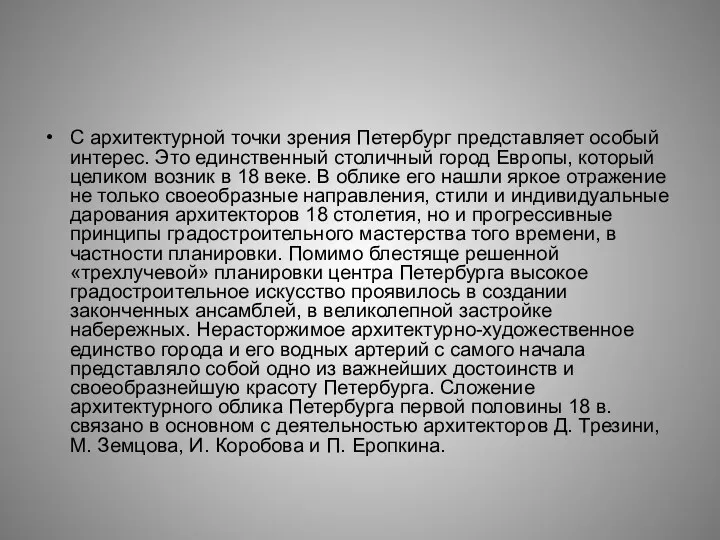 • С архитектурной точки зрения Петербург представляет особый интерес. Это единственный столичный город Европы, который целиком возник в 18 веке. В облике его нашли яркое отражение не только своеобразные направления, стили и индивидуальные дарования архитекторов 18 столетия, но и прогрессивные принципы градостроительного мастерства того времени, в частности планировки. Помимо блестяще решенной «трехлучевой» планировки центра Петербурга высокое градостроительное искусство проявилось в создании законченных ансамблей, в великолепной застройке набережных. Нерасторжимое архитектурно-художественное единство города и его водных артерий с самого начала представляло собой одно из важнейших достоинств и своеобразнейшую красоту Петербурга. Сложение архитектурного облика Петербурга первой половины 18 в. связано в основном с деятельностью архитекторов Д. Трезини, М. Земцова, И. Коробова и П. Еропкина.